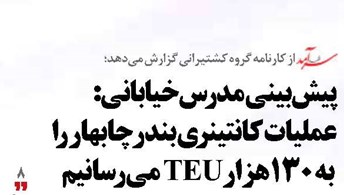 سرآمد از کارنامه گروه کشتیرانی گزارش می‌دهد:

پیش‌بینی مدرس خیابانی:
عملیات کانتینری بندر چابهار را
به ۱۳۰ هزار TEU می‌رسانیم

۸